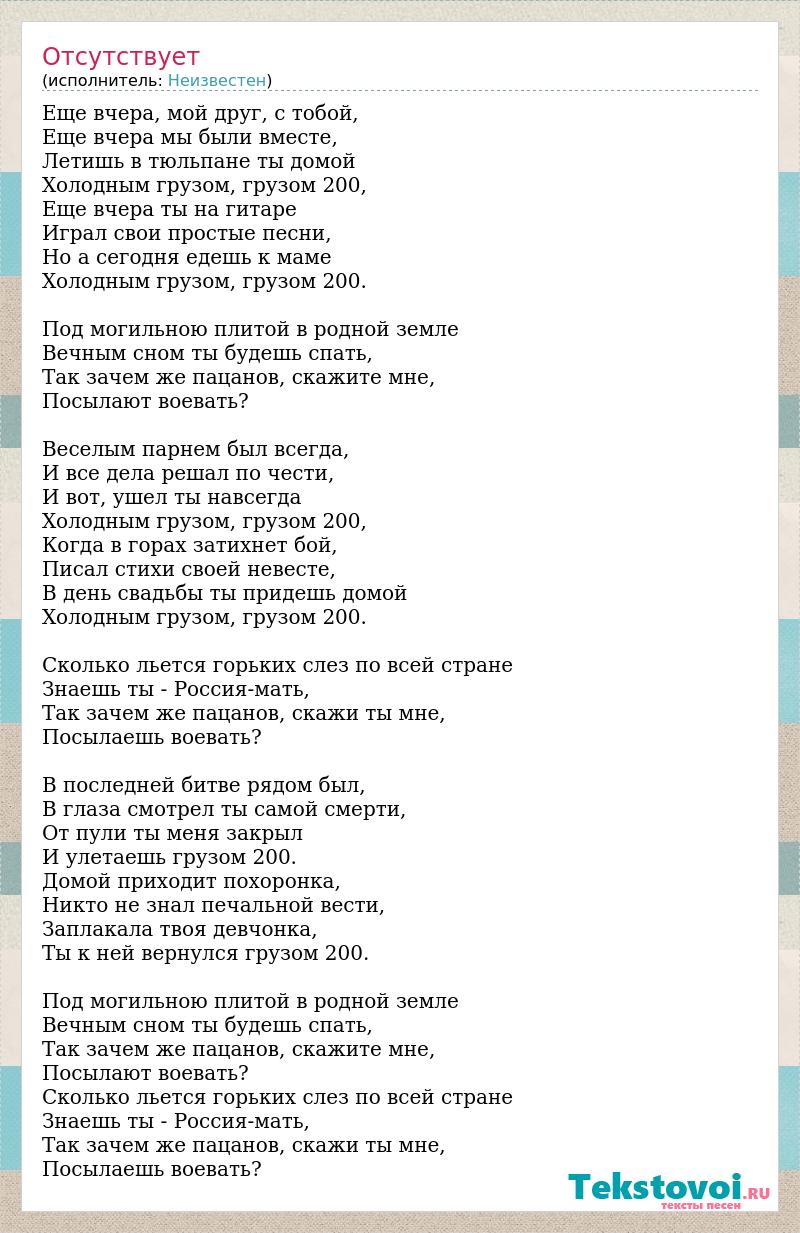 Отсутствует
(исполнитель: Неизвестен)

Еще вчера, мой друг, с тобой,
Еще вчера мы были вместе,
Летишь в тюльпане ты домой
Холодным грузом, грузом 200,
Еще вчера ты на гитаре
Играл свои простые песни,
Но а сегодня едешь к маме
Холодным грузом, грузом 200.

Под могильною плитой в родной земле
Вечным сном ты будешь спать,
Так зачем же пацанов, скажите мне,
Посылают воевать?

Веселым парнем был всегда,
И все дела решал по чести,
И вот, ушел ты навсегда
Холодным грузом, грузом 200,
Когда в горах затихнет бой,
Писал стихи своей невесте,
В день свадьбы ты придешь домой
Холодным грузом, грузом 200.

Сколько льется горьких слез по всей стране
Знаешь ты - Россия-мать,
Так зачем же пацанов, скажи ты мне,
Посылаешь воевать?

В последней битве рядом был,
В глаза смотрел ты самой смерти,
От пули ты меня закрыл
И улетаешь грузом 200.
Домой приходит похоронка,
Никто не знал печальной вести,
Заплакала твоя девчонка,
Ты к ней вернулся грузом 200.

Под могильною плитой в родной земле
Вечным сном ты будешь спать,
Так зачем же пацанов, скажите мне,
Посылают воевать?
Сколько льется горьких слез по всей стране
Знаешь ты - Россия-мать,
Так зачем же пацанов, скажи ты мне,
Посылаешь воевать?

Tekstovoi.RU
тексты песен